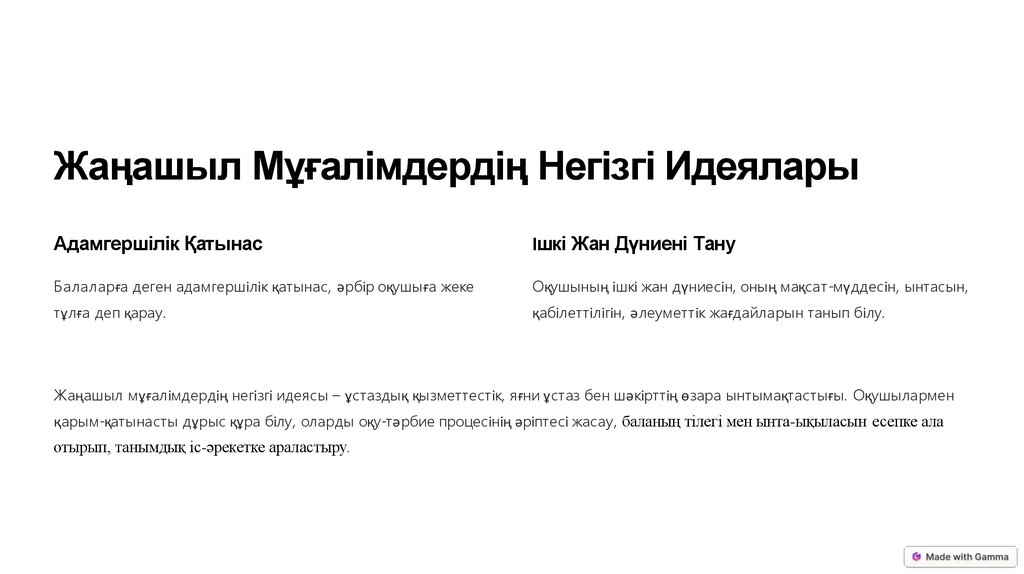 Жаңашыл Мұғалімдердің Негізгі Идеялары

Адамгершілік Қатынас

Балаларға деген адамгершілік қатынас, әрбір оқушыға жеке тұлға деп қарау.

Ішкі Жан Дүниені Тану

Оқушының ішкі жан дүниесін, оның мақсат-мүддесін, ынтасын, қабілеттілігін, әлеуметтік жағдайларын танып білу.

Жаңашыл мұғалімдердің негізгі идеясы – ұстаздық қызметтестік, яғни ұстаз бен шәкірттің өзара ынтымақтастығы. Оқушылармен қарым-қатынасты дұрыс құра білу, оларды оқу-тәрбие процесінің әріптесі жасау, баланың тілегі мен ынта-ықыласын есепке ала отырып, танымдық іс-әрекетке араластыру.

Made with Gamma